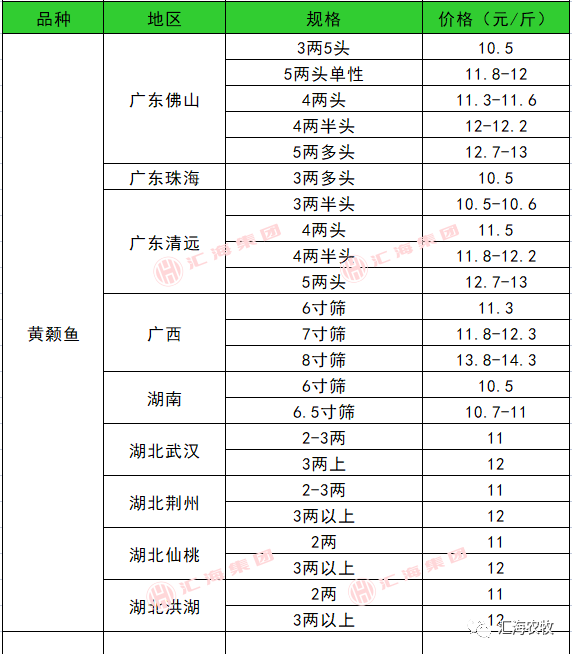 | 品种 | 地区 | 规格 | 价格（元/斤） |
|---|---|---|---|
| 黄颡鱼 | 广东佛山 | 3两5头 | 10.5 |
| | | 5两头单性 | 11.8-12 |
| | | 4两头 | 11.3-11.6 |
| | | 4两半头 | 12-12.2 |
| | | 5两多头 | 12.7-13 |
| | 广东珠海 | 3两多头 | 10.5 |
| | 广东清远 | 3两半头 | 10.5-10.6 |
| | | 4两头 | 11.5 |
| | | 4两半头 | 11.8-12.2 |
| | | 5两头 | 12.7-13 |
| | 广西 | 6寸筛 | 11.3 |
| | | 7寸筛 | 11.8-12.3 |
| | | 8寸筛 | 13.8-14.3 |
| | 湖南 | 6寸筛 | 10.5 |
| | | 6.5寸筛 | 10.7-11 |
| | 湖北武汉 | 2-3两 | 11 |
| | | 3两上 | 12 |
| | 湖北荆州 | 2-3两 | 11 |
| | | 3两以上 | 12 |
| | 湖北仙桃 | 2两 | 11 |
| | | 3两以上 | 12 |
| | 湖北洪湖 | 2两 | 11 |
| | | 3两以上 | 12 |

汇海集团

汇海集团

汇海集团

汇海集团

汇海农牧